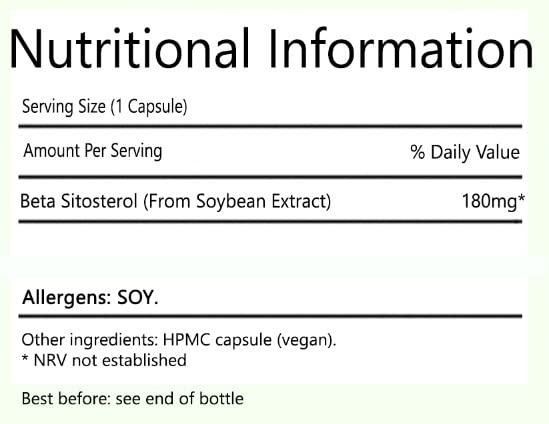 Nutritional Information

Serving Size (1 Capsule)

Amount Per Serving % Daily Value

Beta Sitosterol (From Soybean Extract) 180mg*

Allergens: SOY.

Other ingredients: HPMC capsule (vegan).
* NRV not established

Best before: see end of bottle